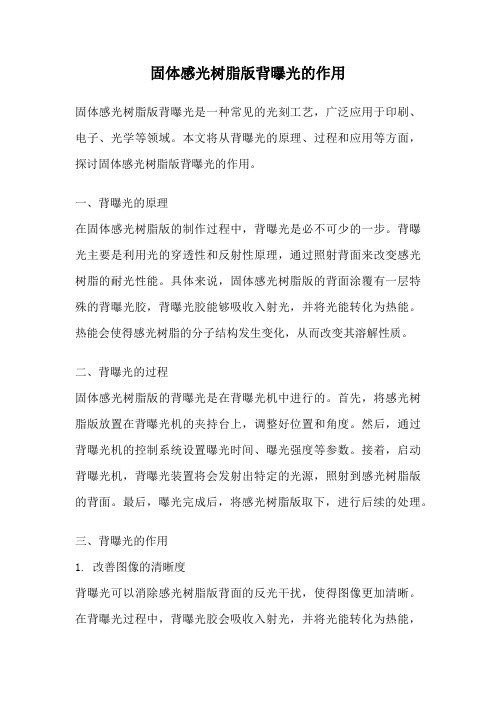 固体感光树脂版背曝光的作用

固体感光树脂版背曝光是一种常见的光刻工艺，广泛应用于印刷、电子、光学等领域。本文将从背曝光的原理、过程和应用等方面，探讨固体感光树脂版背曝光的作用。

一、背曝光的原理
在固体感光树脂版的制作过程中，背曝光是必不可少的一步。背曝光主要是利用光的穿透性和反射性原理，通过照射背面来改变感光树脂的耐光性能。具体来说，固体感光树脂版的背面涂覆有一层特殊的背曝光胶，背曝光胶能够吸收入射光，并将光能转化为热能。热能会使得感光树脂的分子结构发生变化，从而改变其溶解性质。

二、背曝光的过程
固体感光树脂版的背曝光是在背曝光机中进行的。首先，将感光树脂版放置在背曝光机的夹持台上，调整好位置和角度。然后，通过背曝光机的控制系统设置曝光时间、曝光强度等参数。接着，启动背曝光机，背曝光装置将会发射出特定的光源，照射到感光树脂版的背面。最后，曝光完成后，将感光树脂版取下，进行后续的处理。

三、背曝光的作用
1. 改善图像的清晰度
背曝光可以消除感光树脂版背面的反光干扰，使得图像更加清晰。在背曝光过程中，背曝光胶会吸收入射光，并将光能转化为热能，